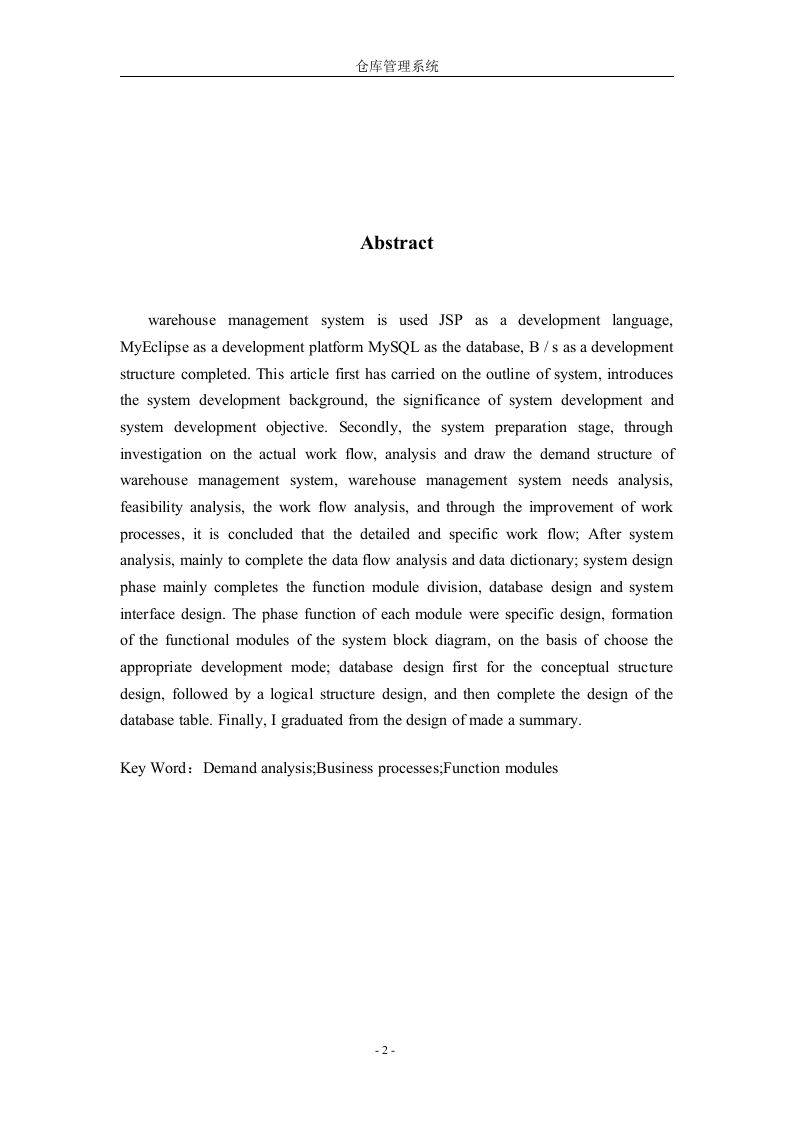 仓库管理系统

Abstract

warehouse management system is used JSP as a development language, MyEclipse as a development platform MySQL as the database, B / s as a development structure completed. This article first has carried on the outline of system, introduces the system development background, the significance of system development and system development objective. Secondly, the system preparation stage, through investigation on the actual work flow, analysis and draw the demand structure of warehouse management system, warehouse management system needs analysis, feasibility analysis, the work flow analysis, and through the improvement of work processes, it is concluded that the detailed and specific work flow; After system analysis, mainly to complete the data flow analysis and data dictionary; system design phase mainly completes the function module division, database design and system interface design. The phase function of each module were specific design, formation of the functional modules of the system block diagram, on the basis of choose the appropriate development mode; database design first for the conceptual structure design, followed by a logical structure design, and then complete the design of the database table. Finally, I graduated from the design of made a summary.

Key Word：Demand analysis;Business processes;Function modules

- 2 -